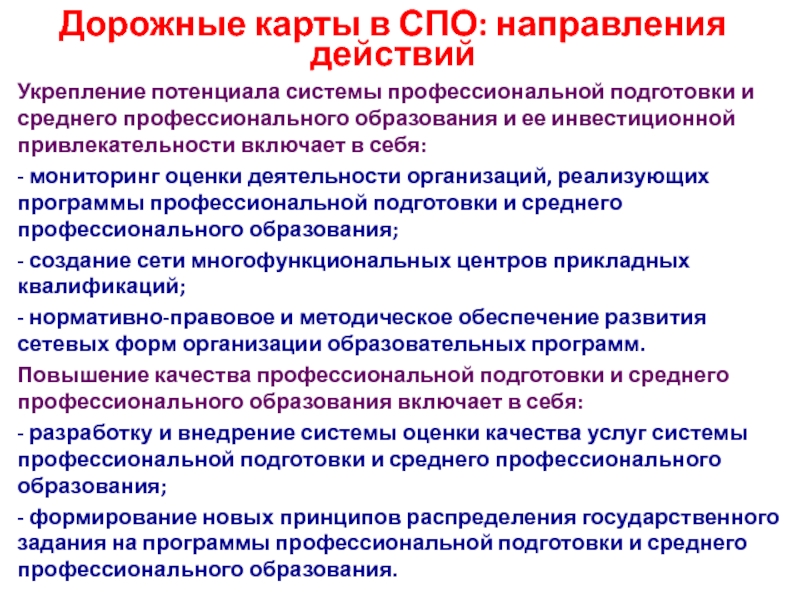 Дорожные карты в СПО: направления действий

Укрепление потенциала системы профессиональной подготовки и среднего профессионального образования и ее инвестиционной привлекательности включает в себя:

- мониторинг оценки деятельности организаций, реализующих программы профессиональной подготовки и среднего профессионального образования;

- создание сети многофункциональных центров прикладных квалификаций;

- нормативно-правовое и методическое обеспечение развития сетевых форм организации образовательных программ.

Повышение качества профессиональной подготовки и среднего профессионального образования включает в себя:

- разработку и внедрение системы оценки качества услуг системы профессиональной подготовки и среднего профессионального образования;

- формирование новых принципов распределения государственного задания на программы профессиональной подготовки и среднего профессионального образования.